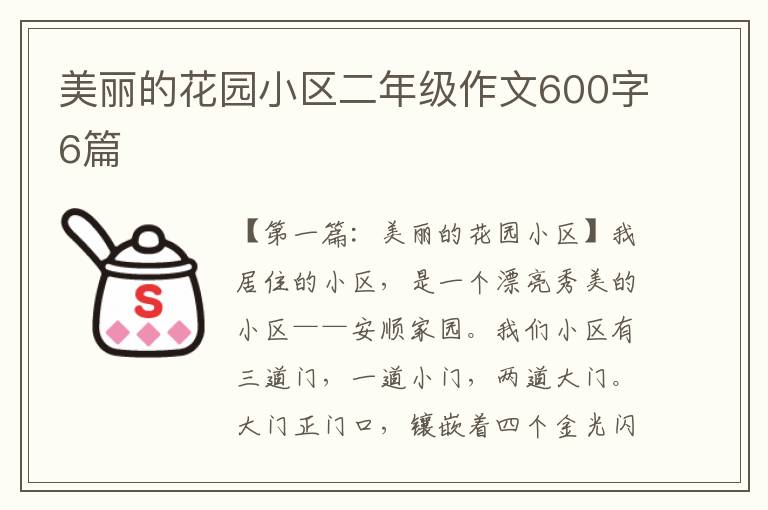 美丽的花园小区二年级作文600字6篇

S

【第一篇：美丽的花园小区】我居住的小区，是一个漂亮秀美的小区——安顺家园。我们小区有三道门，一道小门，两道大门。大门正门口，镶嵌着四个金光闪